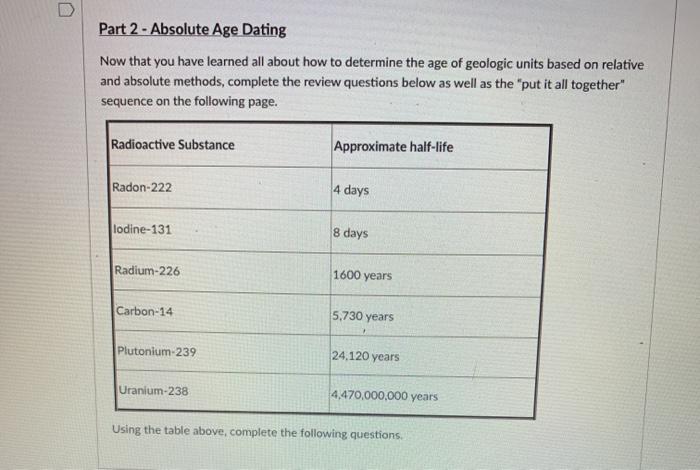 Part 2 - Absolute Age Dating

Now that you have learned all about how to determine the age of geologic units based on relative and absolute methods, complete the review questions below as well as the "put it all together" sequence on the following page.

| Radioactive Substance | Approximate half-life |
|---|---|
| Radon-222 | 4 days |
| Iodine-131 | 8 days |
| Radium-226 | 1600 years |
| Carbon-14 | 5,730 years |
| Plutonium-239 | 24,120 years |
| Uranium-238 | 4,470,000,000 years |

Using the table above, complete the following questions.